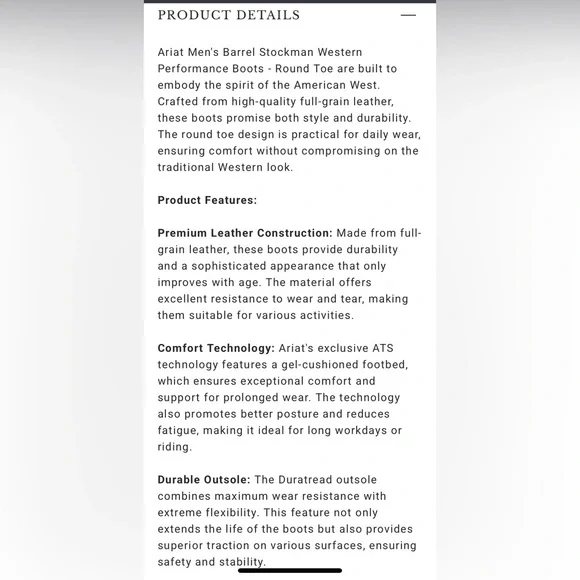 PRODUCT DETAILS —

Ariat Men's Barrel Stockman Western Performance Boots - Round Toe are built to embody the spirit of the American West. Crafted from high-quality full-grain leather, these boots promise both style and durability. The round toe design is practical for daily wear, ensuring comfort without compromising on the traditional Western look.

Product Features:

Premium Leather Construction: Made from full-grain leather, these boots provide durability and a sophisticated appearance that only improves with age. The material offers excellent resistance to wear and tear, making them suitable for various activities.

Comfort Technology: Ariat's exclusive ATS technology features a gel-cushioned footbed, which ensures exceptional comfort and support for prolonged wear. The technology also promotes better posture and reduces fatigue, making it ideal for long workdays or riding.

Durable Outsole: The Duratread outsole combines maximum wear resistance with extreme flexibility. This feature not only extends the life of the boots but also provides superior traction on various surfaces, ensuring safety and stability.